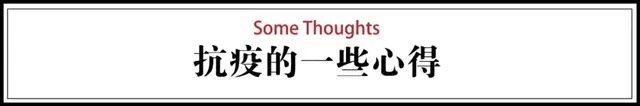 Some Thoughts
抗疫的一些心得